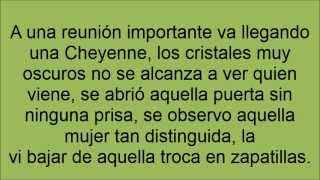 A una reunión importante va llegando una Cheyenne, los cristales muy oscuros no se alcanza a ver quien viene, se abrió aquella puerta sin ninguna prisa, se observo aquella mujer tan distinguida, la vi bajar de aquella troca en zapatillas.